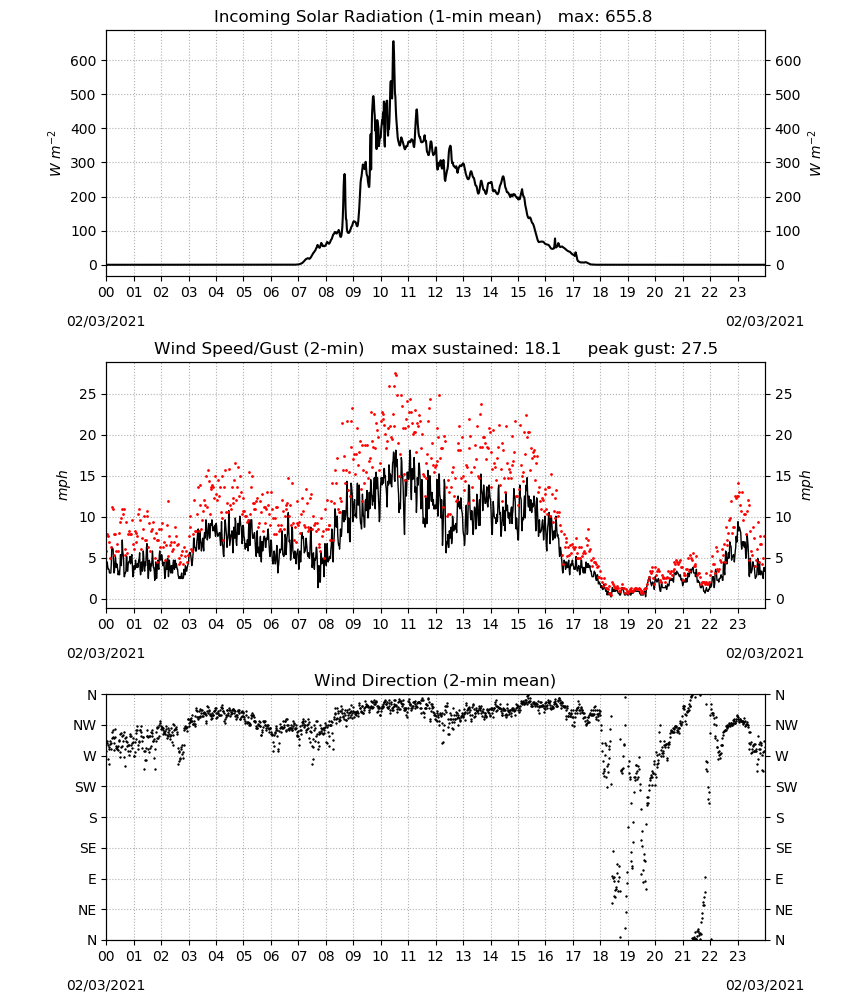 Incoming Solar Radiation (1-min mean)   max: 655.8

$W\ m^{-2}$

600
500
400
300
200
100
0

600
500
400
300
200
100
0

$W\ m^{-2}$

00 01 02 03 04 05 06 07 08 09 10 11 12 13 14 15 16 17 18 19 20 21 22 23

02/03/2021

02/03/2021

Wind Speed/Gust (2-min)   max sustained: 18.1   peak gust: 27.5

mph

25
20
15
10
5
0

25
20
15
10
5
0

mph

00 01 02 03 04 05 06 07 08 09 10 11 12 13 14 15 16 17 18 19 20 21 22 23

02/03/2021

02/03/2021

Wind Direction (2-min mean)

N
NW
W
SW
S
SE
E
NE
N

N
NW
W
SW
S
SE
E
NE
N

00 01 02 03 04 05 06 07 08 09 10 11 12 13 14 15 16 17 18 19 20 21 22 23

02/03/2021

02/03/2021